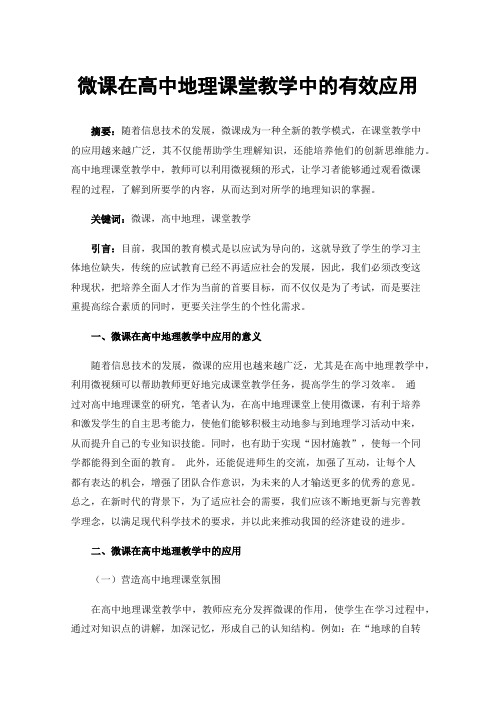 微课在高中地理课堂教学中的有效应用

摘要：随着信息技术的发展，微课成为一种全新的教学模式，在课堂教学中的应用越来越广泛，其不仅能帮助学生理解知识，还能培养他们的创新思维能力。高中地理课堂教学中，教师可以利用微视频的形式，让学习者能够通过观看微课程的过程，了解到所要学的内容，从而达到对所学的地理知识的掌握。

关键词：微课，高中地理，课堂教学

引言：目前，我国的教育模式是以应试为导向的，这就导致了学生的学习主体地位缺失，传统的应试教育已经不再适应社会的发展，因此，我们必须改变这种现状，把培养全面人才作为当前的首要目标，而不仅仅是为了考试，而是要注重提高综合素质的同时，更要关注学生的个性化需求。

一、微课在高中地理教学中应用的意义

随着信息技术的发展，微课的应用也越来越广泛，尤其是在高中地理教学中，利用微视频可以帮助教师更好地完成课堂教学任务，提高学生的学习效率。 通过对高中地理课堂的研究，笔者认为，在高中地理课堂上使用微课，有利于培养和激发学生的自主思考能力，使他们能够积极主动地参与到地理学习活动中来，从而提升自己的专业知识技能。同时，也有助于实现“因材施教”，使每一个同学都能得到全面的教育。 此外，还能促进师生的交流，加强了互动，让每个人都有表达的机会，增强了团队合作意识，为未来的人才输送更多的优秀的意见。总之，在新时代的背景下，为了适应社会的需要，我们应该不断地更新与完善教学理念，以满足现代科学技术的要求，并以此来推动我国的经济建设的进步。

二、微课在高中地理教学中的应用

（一）营造高中地理课堂氛围

在高中地理课堂教学中，教师应充分发挥微课的作用，使学生在学习过程中，通过对知识点的讲解，加深记忆，形成自己的认知结构。例如：在“地球的自转